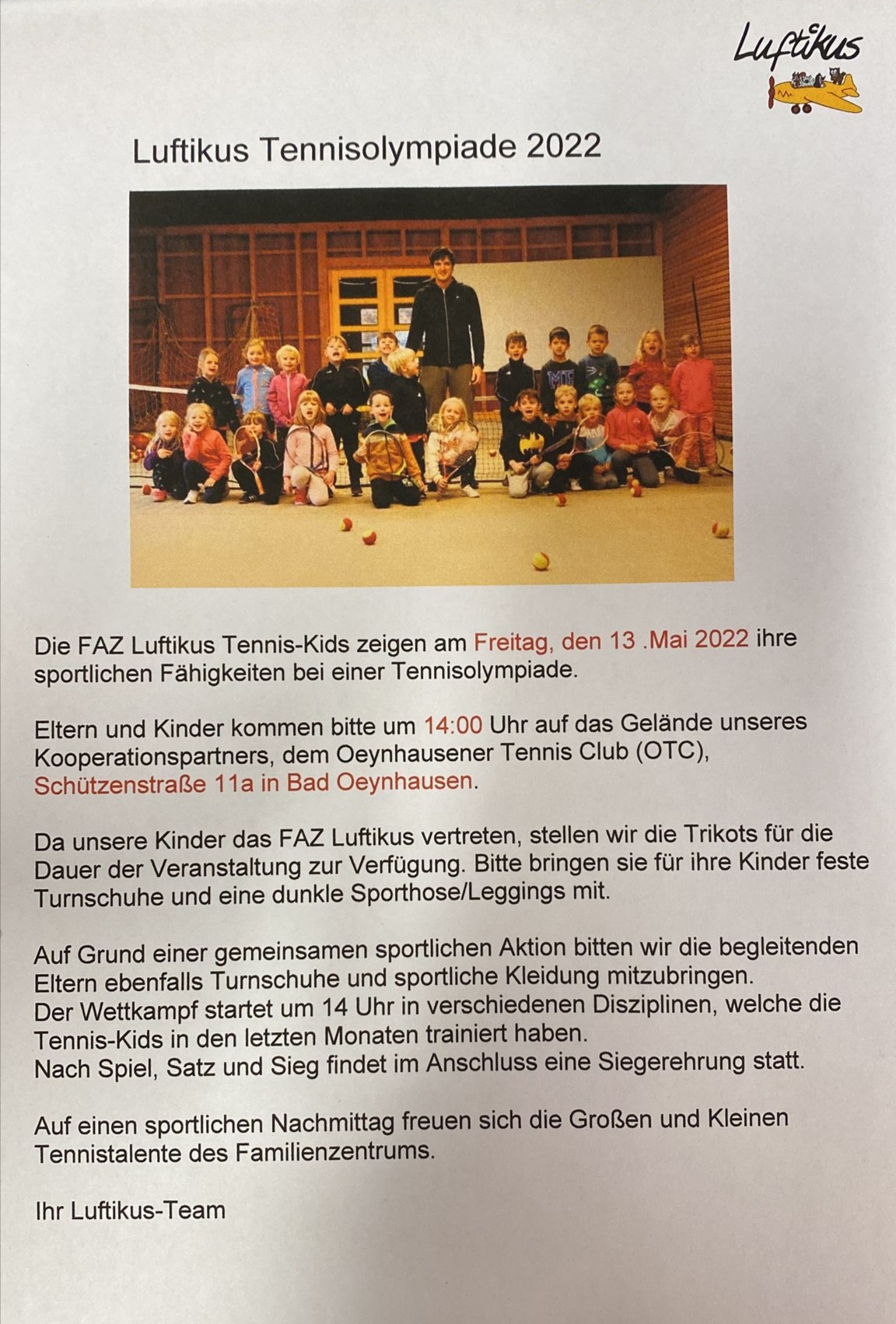 Luftikus

Luftikus Tennisolympiade 2022

Die FAZ Luftikus Tennis-Kids zeigen am Freitag, den 13 .Mai 2022 ihre sportlichen Fähigkeiten bei einer Tennisolympiade.

Eltern und Kinder kommen bitte um 14:00 Uhr auf das Gelände unseres Kooperationspartners, dem Oeynhausener Tennis Club (OTC), Schützenstraße 11a in Bad Oeynhausen.

Da unsere Kinder das FAZ Luftikus vertreten, stellen wir die Trikots für die Dauer der Veranstaltung zur Verfügung. Bitte bringen sie für ihre Kinder feste Turnschuhe und eine dunkle Sporthose/Leggings mit.

Auf Grund einer gemeinsamen sportlichen Aktion bitten wir die begleitenden Eltern ebenfalls Turnschuhe und sportliche Kleidung mitzubringen.
Der Wettkampf startet um 14 Uhr in verschiedenen Disziplinen, welche die Tennis-Kids in den letzten Monaten trainiert haben.
Nach Spiel, Satz und Sieg findet im Anschluss eine Siegerehrung statt.

Auf einen sportlichen Nachmittag freuen sich die Großen und Kleinen Tennistalente des Familienzentrums.

Ihr Luftikus-Team